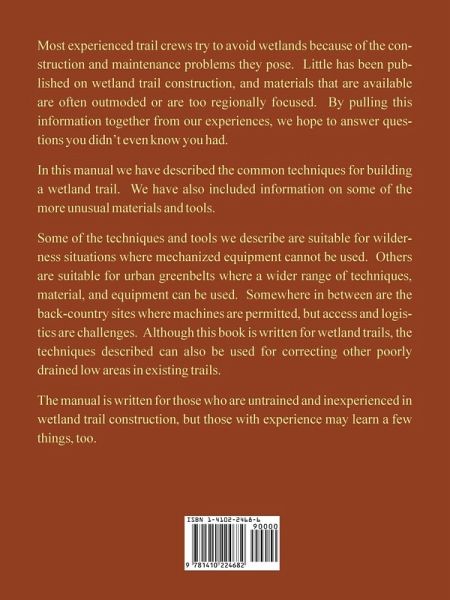 Most experienced trail crews try to avoid wetlands because of the construction and maintenance problems they pose. Little has been published on wetland trail construction, and materials that are available are often outmoded or are too regionally focused. By pulling this information together from our experiences, we hope to answer questions you didn't even know you had.

In this manual we have described the common techniques for building a wetland trail. We have also included information on some of the more unusual materials and tools.

Some of the techniques and tools we describe are suitable for wilderness situations where mechanized equipment cannot be used. Others are suitable for urban greenbelts where a wider range of techniques, material, and equipment can be used. Somewhere in between are the back-country sites where machines are permitted, but access and logistics are challenges. Although this book is written for wetland trails, the techniques described can also be used for correcting other poorly drained low areas in existing trails.

The manual is written for those who are untrained and inexperienced in wetland trail construction, but those with experience may learn a few things, too.

ISBN 1-4102-2468-6

90000

9 781410 224682